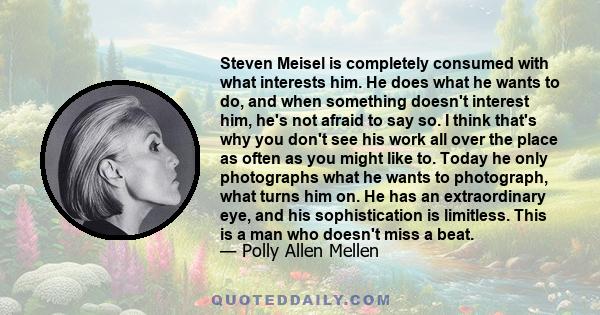 Steven Meisel is completely consumed with what interests him. He does what he wants to do, and when something doesn't interest him, he's not afraid to say so. I think that's why you don't see his work all over the place as often as you might like to. Today he only photographs what he wants to photograph, what turns him on. He has an extraordinary eye, and his sophistication is limitless. This is a man who doesn't miss a beat.
— Polly Allen Mellen

QUOTEDDAILY.COM